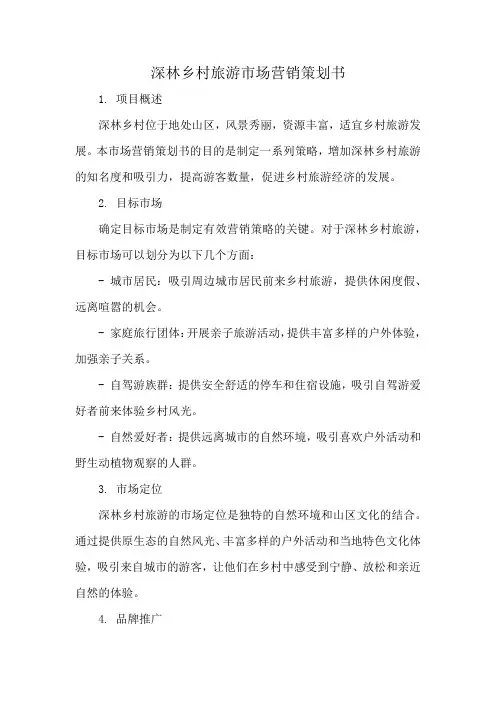 深林乡村旅游市场营销策划书

1. 项目概述

深林乡村位于地处山区，风景秀丽，资源丰富，适宜乡村旅游发展。本市场营销策划书的目的是制定一系列策略，增加深林乡村旅游的知名度和吸引力，提高游客数量，促进乡村旅游经济的发展。

2. 目标市场

确定目标市场是制定有效营销策略的关键。对于深林乡村旅游，目标市场可以划分为以下几个方面：

- 城市居民：吸引周边城市居民前来乡村旅游，提供休闲度假、远离喧嚣的机会。

- 家庭旅行团体：开展亲子旅游活动，提供丰富多样的户外体验，加强亲子关系。

- 自驾游族群：提供安全舒适的停车和住宿设施，吸引自驾游爱好者前来体验乡村风光。

- 自然爱好者：提供远离城市的自然环境，吸引喜欢户外活动和野生动植物观察的人群。

3. 市场定位

深林乡村旅游的市场定位是独特的自然环境和山区文化的结合。通过提供原生态的自然风光、丰富多样的户外活动和当地特色文化体验，吸引来自城市的游客，让他们在乡村中感受到宁静、放松和亲近自然的体验。

4. 品牌推广